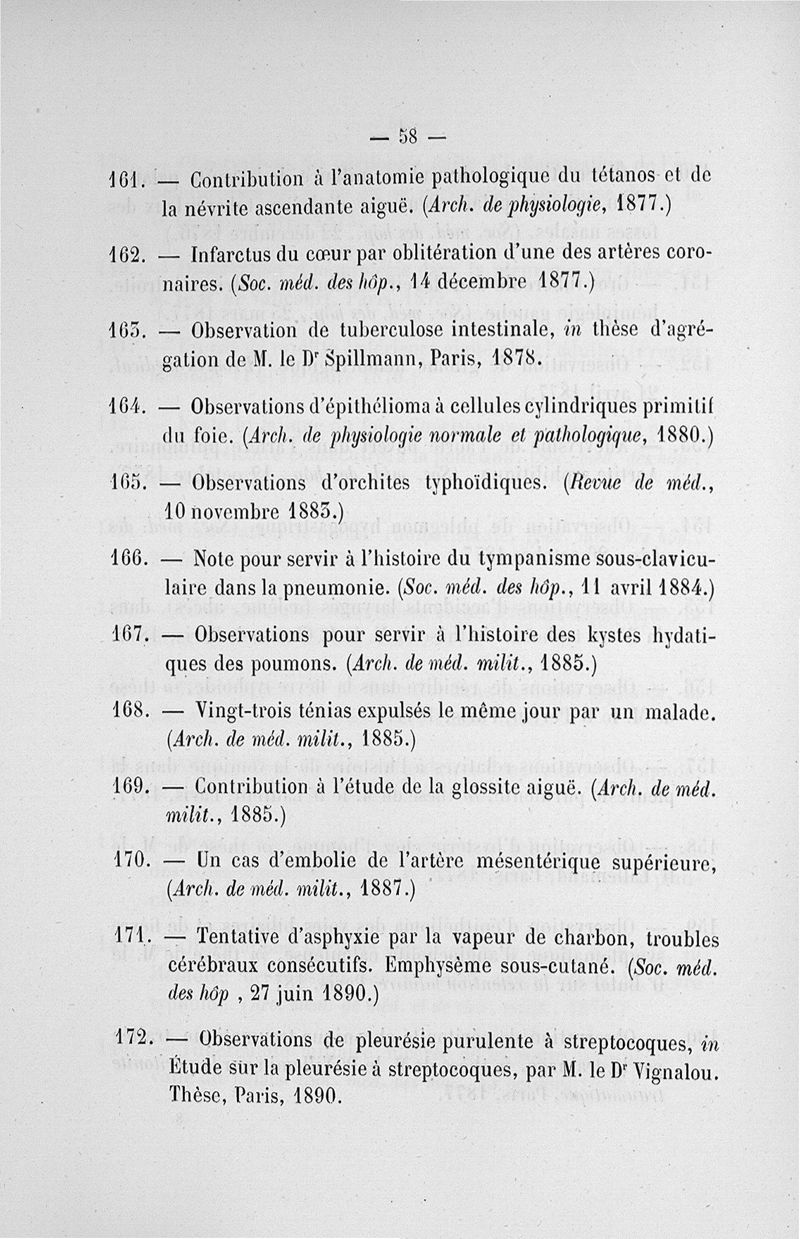 — 58 —

161. — Contribution à l'anatomie pathologique du tétanos et de la névrite ascendante aiguë. (Arch. de physiologie, 1877.)

162. — Infarctus du cœur par oblitération d'une des artères coronaires. (Soc. méd. des hôp., 14 décembre 1877.)

163. — Observation de tuberculose intestinale, in thèse d'agrégation de M. le Dr Spillmann, Paris, 1878.

164. — Observations d'épithélioma à cellules cylindriques primitif du foie. (Arch. de physiologie normale et pathologique, 1880.)

165. — Observations d'orchites typhoïdiques. (Revue de méd., 10 novembre 1883.)

166. — Note pour servir à l'histoire du tympanisme sous-claviculaire dans la pneumonie. (Soc. méd. des hôp., 11 avril 1884.)

167. — Observations pour servir à l'histoire des kystes hydatiques des poumons. (Arch. de méd. milit., 1885.)

168. — Vingt-trois ténias expulsés le même jour par un malade. (Arch. de méd. milit., 1885.)

169. — Contribution à l'étude de la glossite aiguë. (Arch. de méd. milit., 1885.)

170. — Un cas d'embolie de l'artère mésentérique supérieure, (Arch. de méd. milit., 1887.)

171. — Tentative d'asphyxie par la vapeur de charbon, troubles cérébraux consécutifs. Emphysème sous-cutané. (Soc. méd. des hôp , 27 juin 1890.)

172. — Observations de pleurésie purulente à streptocoques, in Étude sur la pleurésie à streptocoques, par M. le Dr Vignalou. Thèse, Paris, 1890.